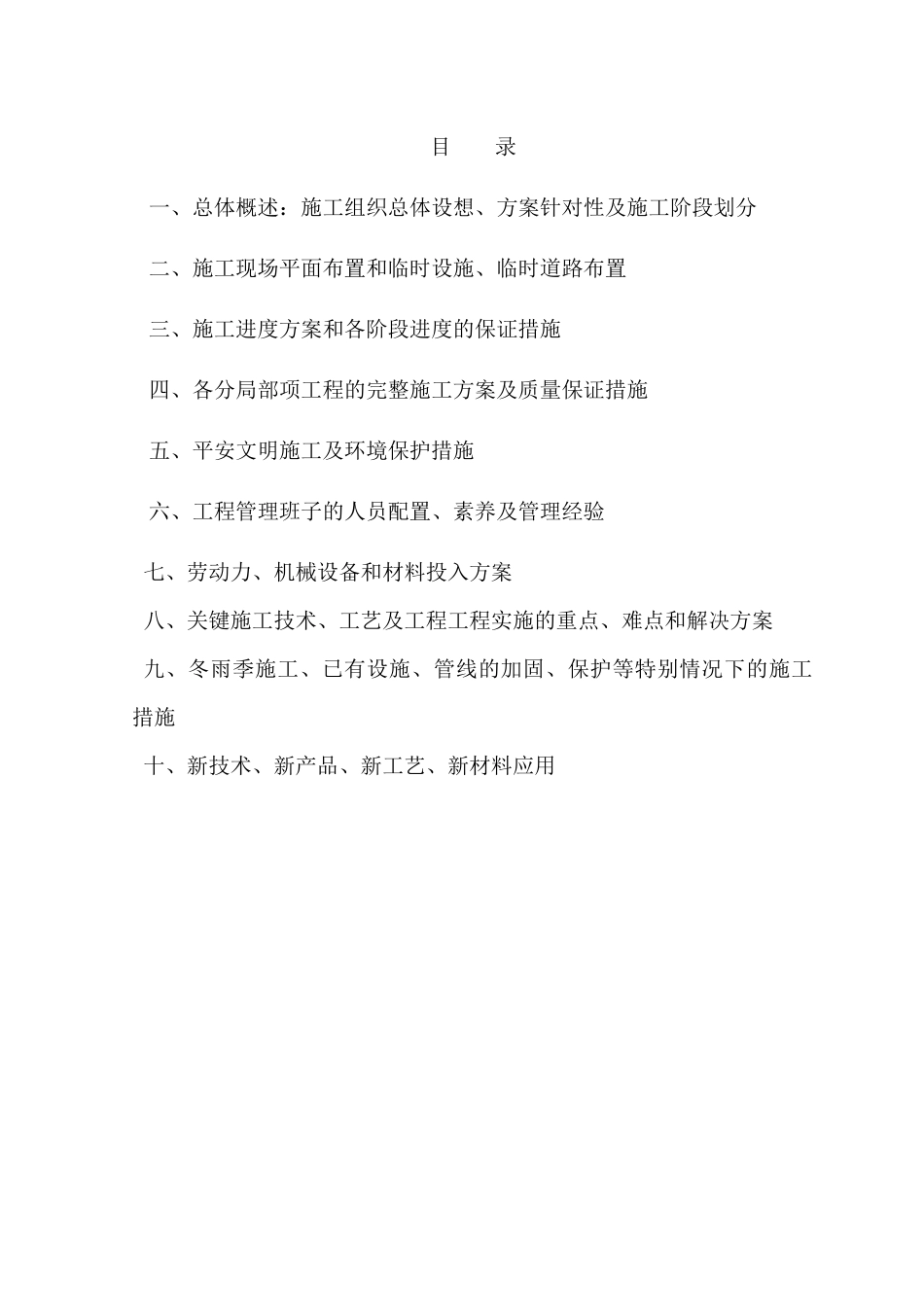 目　录

一、总体概述：施工组织总体设想、方案针对性及施工阶段划分

二、施工现场平面布置和临时设施、临时道路布置

三、施工进度方案和各阶段进度的保证措施

四、各分局部项工程的完整施工方案及质量保证措施

五、平安文明施工及环境保护措施

六、工程管理班子的人员配置、素养及管理经验

七、劳动力、机械设备和材料投入方案

八、关键施工技术、工艺及工程工程实施的重点、难点和解决方案

九、冬雨季施工、已有设施、管线的加固、保护等特别情况下的施工措施

十、新技术、新产品、新工艺、新材料应用